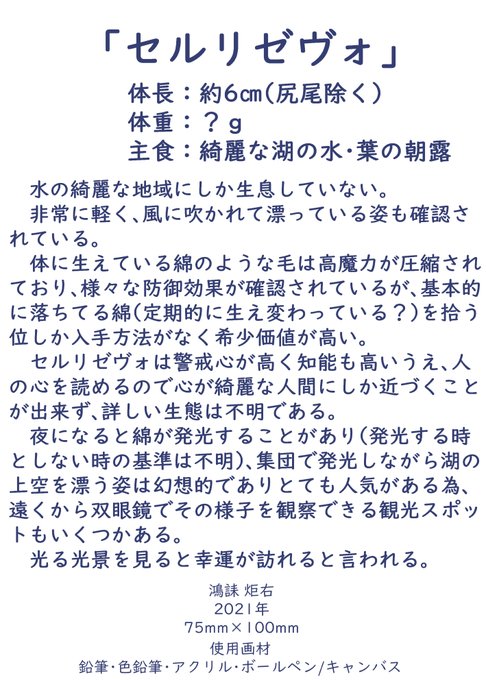 「セルリゼヴォ」

体長：約6cm(尻尾除く)
体重：？g
主食：綺麗な湖の水･葉の朝露

水の綺麗な地域にしか生息していない。
非常に軽く、風に吹かれて漂っている姿も確認されている。
体に生えている綿のような毛は高魔力が圧縮されており、様々な防御効果が確認されているが、基本的に落ちてる綿(定期的に生え変わっている？)を拾う位しか入手方法がなく希少価値が高い。
セルリゼヴォは警戒心が高く知能も高いうえ、人の心を読めるので心が綺麗な人間にしか近づくことが出来ず、詳しい生態は不明である。
夜になると綿が発光することがあり(発光する時としない時の基準は不明)、集団で発光しながら湖の上空を漂う姿は幻想的でありとても人気がある為、遠くから双眼鏡でその様子を観察できる観光スポットもいくつかある。
光る光景を見ると幸運が訪れると言われる。

鴻誄 炬右
2021年
75mm×100mm
使用画材
鉛筆･色鉛筆･アクリル･ボールペン/キャンバス